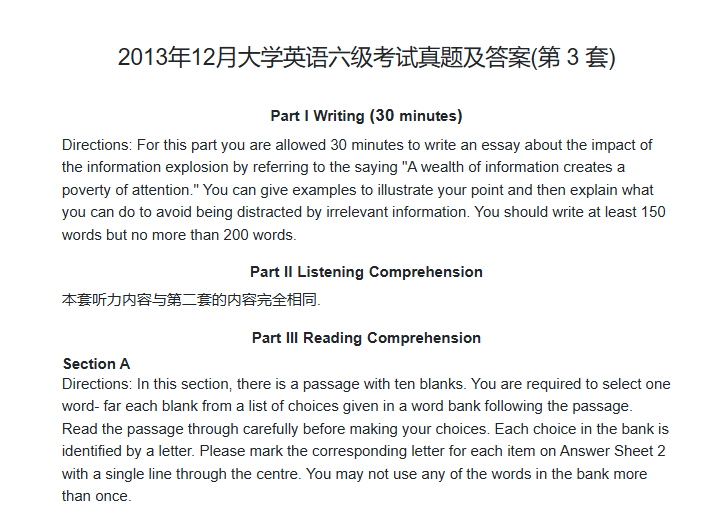 2013年12月大学英语六级考试真题及答案(第3套)

Part I Writing (30 minutes)

Directions: For this part you are allowed 30 minutes to write an essay about the impact of the information explosion by referring to the saying "A wealth of information creates a poverty of attention." You can give examples to illustrate your point and then explain what you can do to avoid being distracted by irrelevant information. You should write at least 150 words but no more than 200 words.

Part II Listening Comprehension

本套听力内容与第二套的内容完全相同.

Part III Reading Comprehension

Section A

Directions: In this section, there is a passage with ten blanks. You are required to select one word- far each blank from a list of choices given in a word bank following the passage. Read the passage through carefully before making your choices. Each choice in the bank is identified by a letter. Please mark the corresponding letter for each item on Answer Sheet 2 with a single line through the centre. You may not use any of the words in the bank more than once.